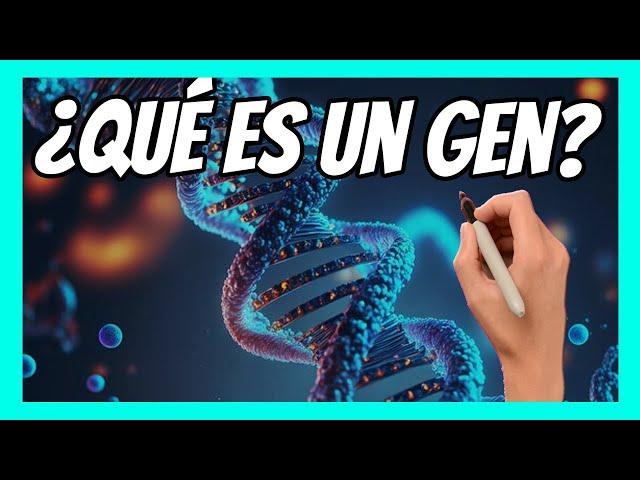 ¿QUÉ ES UN GEN?